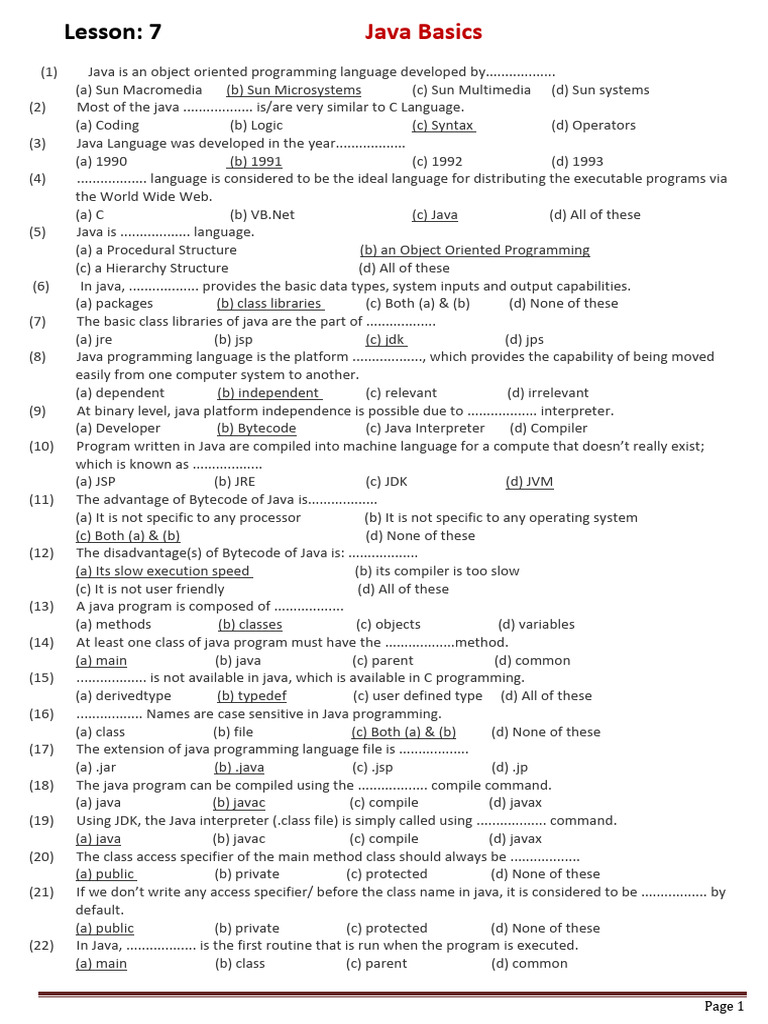 Lesson: 7 Java Basics

(1) Java is an object oriented programming language developed by.................
(a) Sun Macromedia (b) Sun Microsystems (c) Sun Multimedia (d) Sun systems

(2) Most of the java ................. is/are very similar to C Language.
(a) Coding (b) Logic (c) Syntax (d) Operators

(3) Java Language was developed in the year.................
(a) 1990 (b) 1991 (c) 1992 (d) 1993

(4) ................. language is considered to be the ideal language for distributing the executable programs via the World Wide Web.
(a) C (b) VB.Net (c) Java (d) All of these

(5) Java is ................. language.
(a) a Procedural Structure (b) an Object Oriented Programming
(c) a Hierarchy Structure (d) All of these

(6) In java, ................. provides the basic data types, system inputs and output capabilities.
(a) packages (b) class libraries (c) Both (a) & (b) (d) None of these

(7) The basic class libraries of java are the part of .................
(a) jre (b) jsp (c) jdk (d) jps

(8) Java programming language is the platform ................., which provides the capability of being moved easily from one computer system to another.
(a) dependent (b) independent (c) relevant (d) irrelevant

(9) At binary level, java platform independence is possible due to ................. interpreter.
(a) Developer (b) Bytecode (c) Java Interpreter (d) Compiler

(10) Program written in Java are compiled into machine language for a compute that doesn't really exist; which is known as .................
(a) JSP (b) JRE (c) JDK (d) JVM

(11) The advantage of Bytecode of Java is.................
(a) It is not specific to any processor (b) It is not specific to any operating system
(c) Both (a) & (b) (d) None of these

(12) The disadvantage(s) of Bytecode of Java is: .................
(a) Its slow execution speed (b) its compiler is too slow
(c) It is not user friendly (d) All of these

(13) A java program is composed of .................
(a) methods (b) classes (c) objects (d) variables

(14) At least one class of java program must have the .................method.
(a) main (b) java (c) parent (d) common

(15) ................. is not available in java, which is available in C programming.
(a) derivedtype (b) typedef (c) user defined type (d) All of these

(16) ................ Names are case sensitive in Java programming.
(a) class (b) file (c) Both (a) & (b) (d) None of these

(17) The extension of java programming language file is .................
(a) .jar (b) .java (c) .jsp (d) .jp

(18) The java program can be compiled using the ................. compile command.
(a) java (b) javac (c) compile (d) javax

(19) Using JDK, the Java interpreter (.class file) is simply called using ................. command.
(a) java (b) javac (c) compile (d) javax

(20) The class access specifier of the main method class should always be .................
(a) public (b) private (c) protected (d) None of these

(21) If we don't write any access specifier/ before the class name in java, it is considered to be ................ by default.
(a) public (b) private (c) protected (d) None of these

(22) In Java, ................. is the first routine that is run when the program is executed.
(a) main (b) class (c) parent (d) common

Page 1